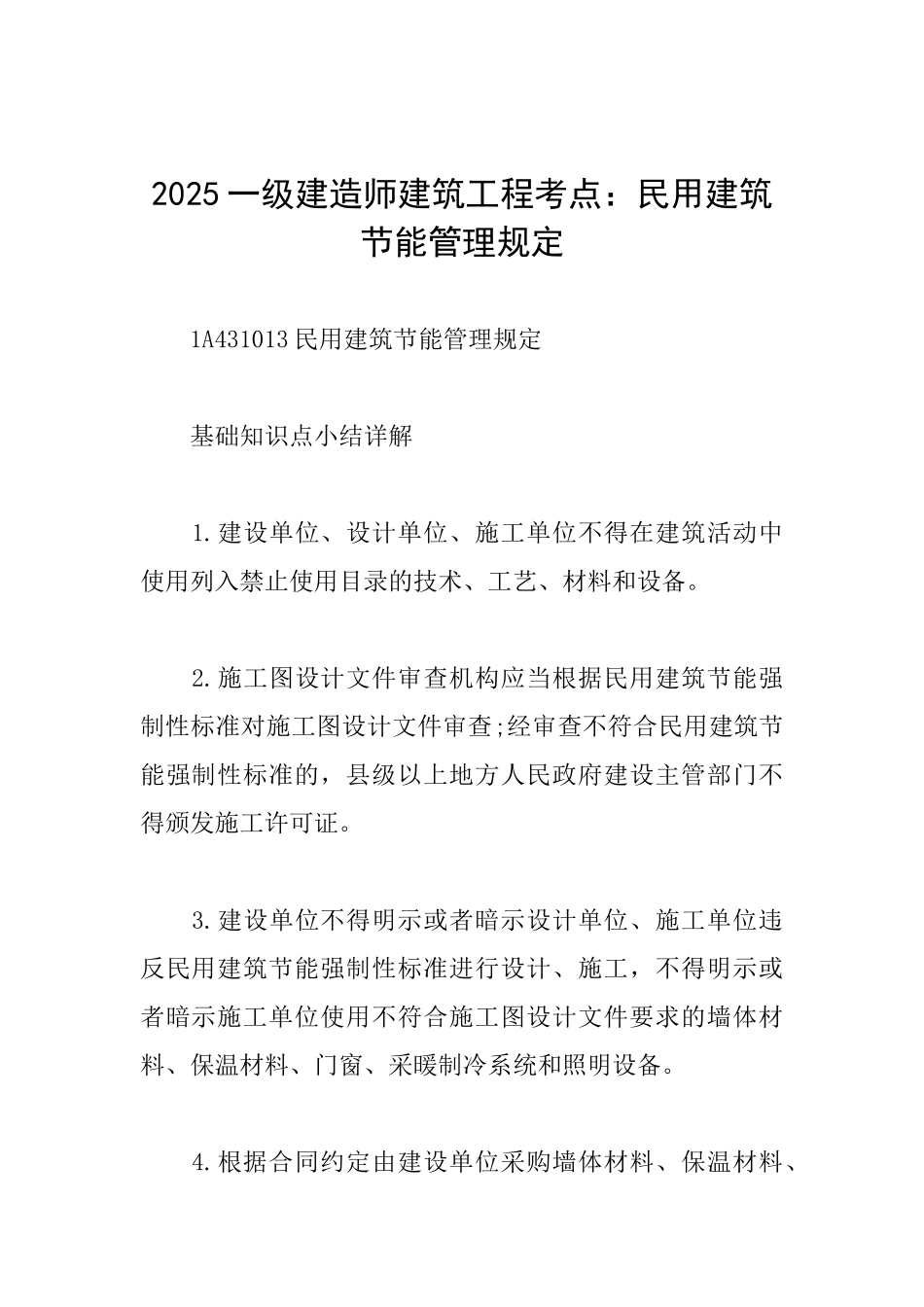 2025一级建造师建筑工程考点：民用建筑节能管理规定

1A431013民用建筑节能管理规定

基础知识点小结详解

1.建设单位、设计单位、施工单位不得在建筑活动中使用列入禁止使用目录的技术、工艺、材料和设备。

2.施工图设计文件审查机构应当根据民用建筑节能强制性标准对施工图设计文件审查;经审查不符合民用建筑节能强制性标准的，县级以上地方人民政府建设主管部门不得颁发施工许可证。

3.建设单位不得明示或者暗示设计单位、施工单位违反民用建筑节能强制性标准进行设计、施工，不得明示或者暗示施工单位使用不符合施工图设计文件要求的墙体材料、保温材料、门窗、采暖制冷系统和照明设备。

4.根据合同约定由建设单位采购墙体材料、保温材料、